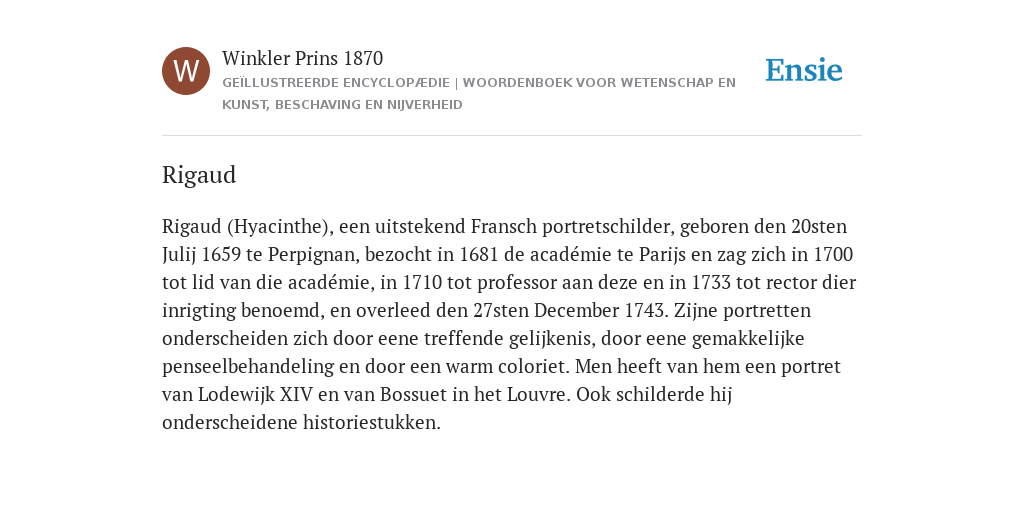 W

Winkler Prins 1870
GEÏLLUSTREERDE ENCYCLOPÆDIE | WOORDENBOEK VOOR WETENSCHAP EN KUNST, BESCHAVING EN NIJVERHEID

Ensie

Rigaud

Rigaud (Hyacinthe), een uitstekend Fransch portretschilder, geboren den 20sten Julij 1659 te Perpignan, bezocht in 1681 de académie te Parijs en zag zich in 1700 tot lid van die académie, in 1710 tot professor aan deze en in 1733 tot rector dier inrigting benoemd, en overleed den 27sten December 1743. Zijne portretten onderscheiden zich door eene treffende gelijkenis, door eene gemakkelijke penseelbehandeling en door een warm coloriet. Men heeft van hem een portret van Lodewijk XIV en van Bossuet in het Louvre. Ook schilderde hij onderscheidene historiestukken.